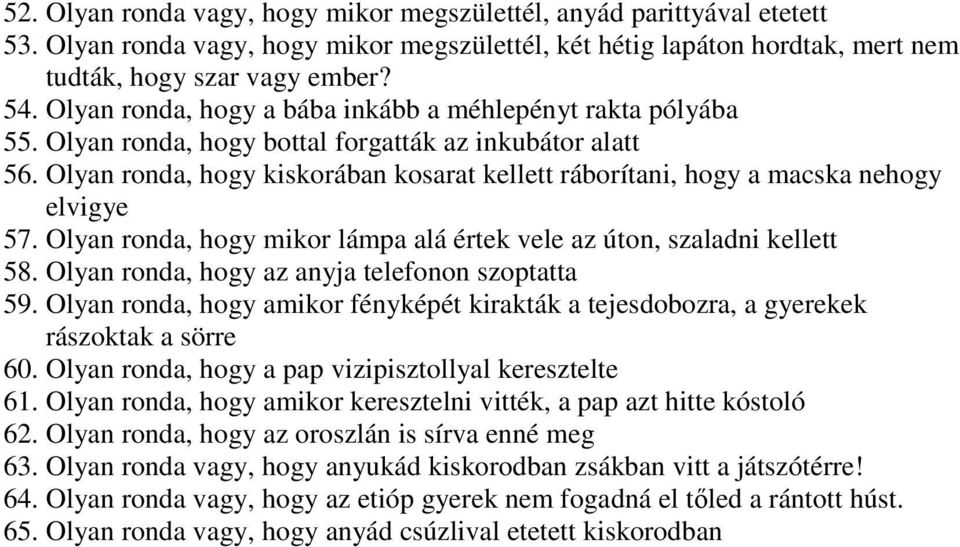 52. Olyan ronda vagy, hogy mikor megszülettél, anyád parittyával etetett
53. Olyan ronda vagy, hogy mikor megszülettél, két hétig lapáton hordtak, mert nem tudták, hogy szar vagy ember?
54. Olyan ronda, hogy a bába inkább a méhlepényt rakta pólyába
55. Olyan ronda, hogy bottal forgatták az inkubátor alatt
56. Olyan ronda, hogy kiskorában kosarat kellett ráborítani, hogy a macska nehogy elvigye
57. Olyan ronda, hogy mikor lámpa alá értek vele az úton, szaladni kellett
58. Olyan ronda, hogy az anyja telefonon szoptatta
59. Olyan ronda, hogy amikor fényképét kirakták a tejesdobozra, a gyerekek rászoktak a sörre
60. Olyan ronda, hogy a pap vizipisztollyal keresztelte
61. Olyan ronda, hogy amikor keresztelni vitték, a pap azt hitte kóstoló
62. Olyan ronda, hogy az oroszlán is sírva enné meg
63. Olyan ronda vagy, hogy anyukád kiskorodban zsákban vitt a játszótérre!
64. Olyan ronda vagy, hogy az etióp gyerek nem fogadná el tőled a rántott húst.
65. Olyan ronda vagy, hogy anyád csúzlival etetett kiskorodban